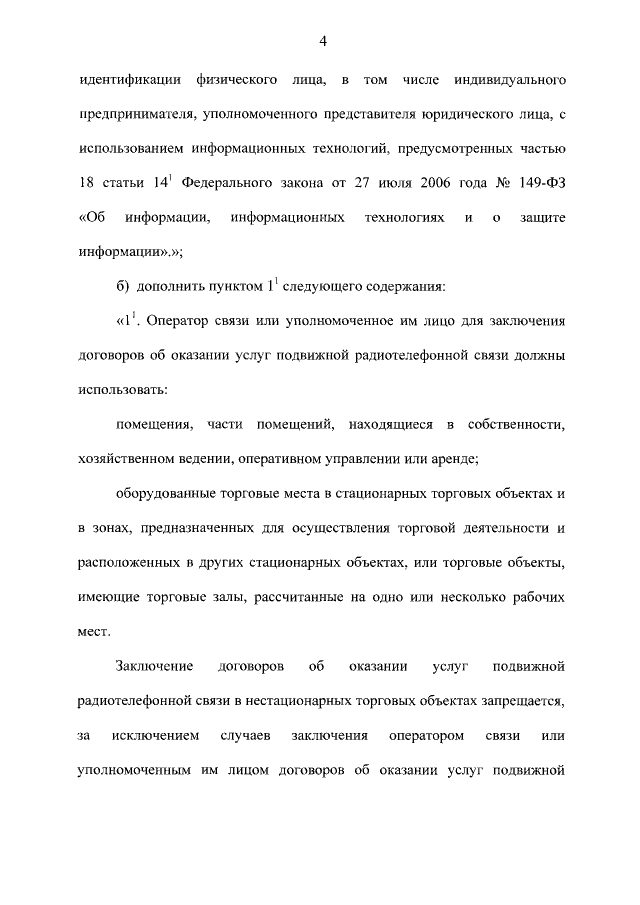 4

идентификации физического лица, в том числе индивидуального предпринимателя, уполномоченного представителя юридического лица, с использованием информационных технологий, предусмотренных частью 18 статьи $14^1$ Федерального закона от 27 июля 2006 года № 149-ФЗ «Об информации, информационных технологиях и о защите информации».»;

б) дополнить пунктом $1^1$ следующего содержания:

«$1^1$. Оператор связи или уполномоченное им лицо для заключения договоров об оказании услуг подвижной радиотелефонной связи должны использовать:

помещения, части помещений, находящиеся в собственности, хозяйственном ведении, оперативном управлении или аренде;

оборудованные торговые места в стационарных торговых объектах и в зонах, предназначенных для осуществления торговой деятельности и расположенных в других стационарных объектах, или торговые объекты, имеющие торговые залы, рассчитанные на одно или несколько рабочих мест.

Заключение договоров об оказании услуг подвижной радиотелефонной связи в нестационарных торговых объектах запрещается, за исключением случаев заключения оператором связи или уполномоченным им лицом договоров об оказании услуг подвижной